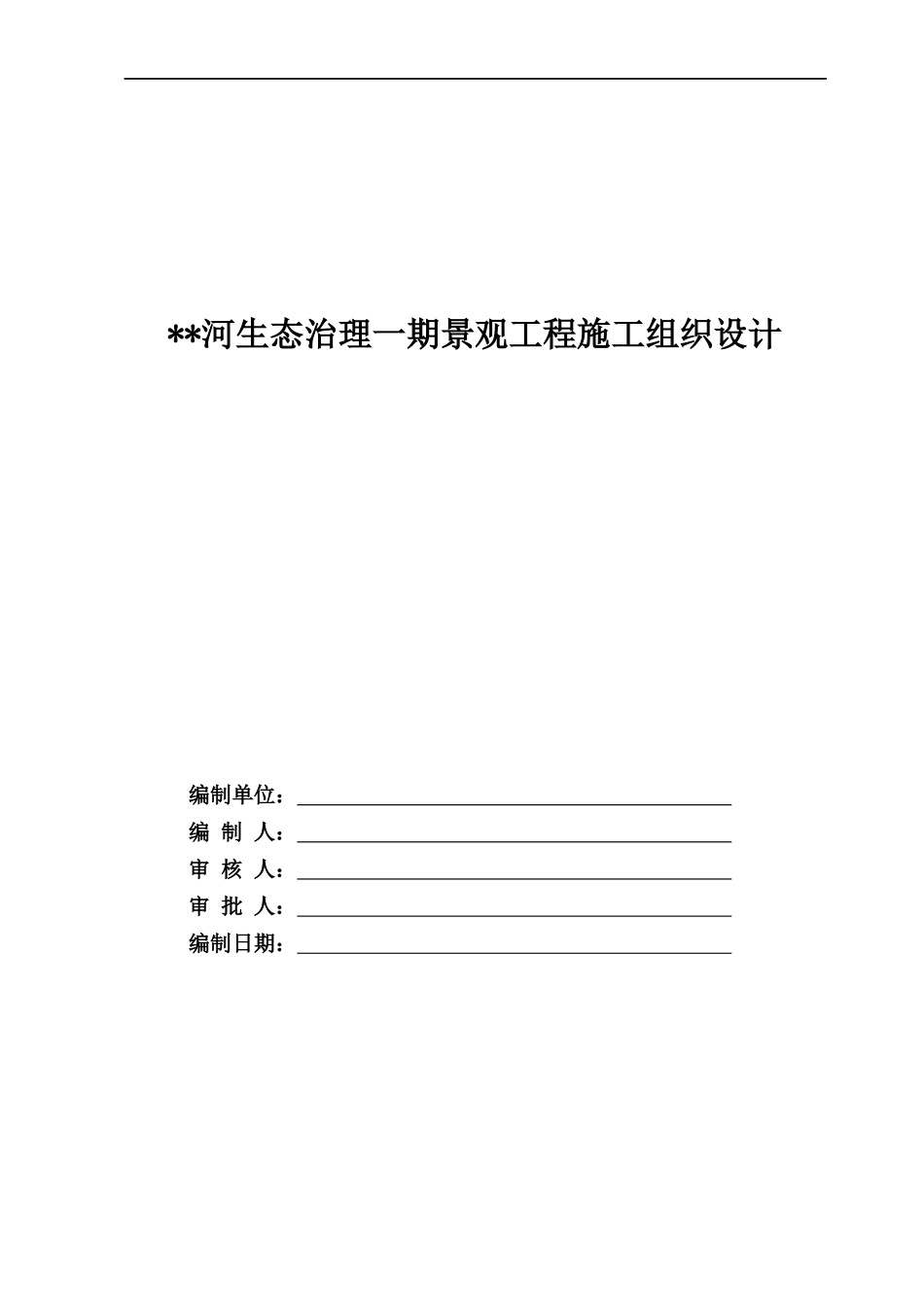 **河生态治理一期景观工程施工组织设计

编制单位：

编 制 人：

审 核 人：

审 批 人：

编制日期：